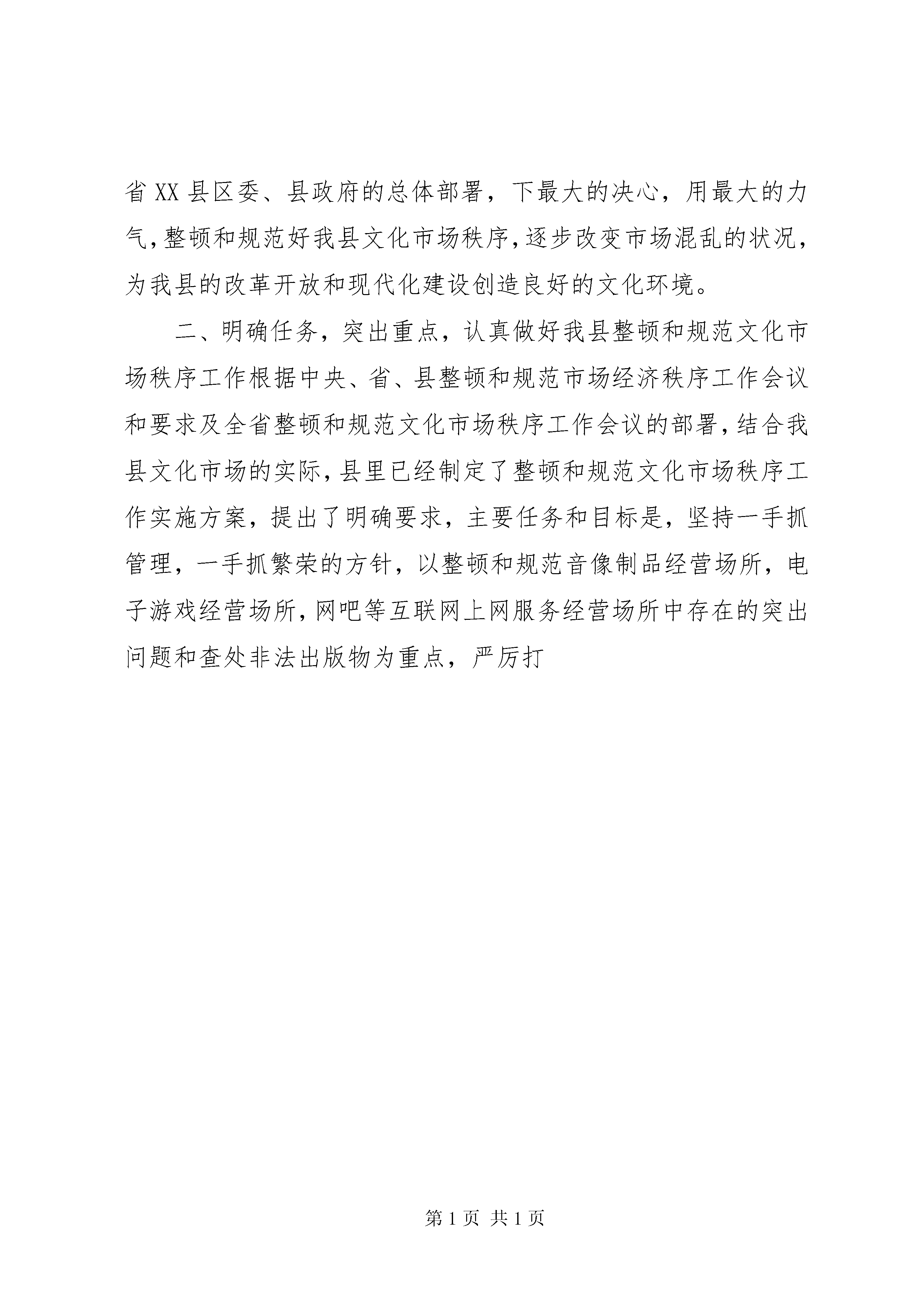 省XX县区委、县政府的总体部署，下最大的决心，用最大的力气，整顿和规范好我县文化市场秩序，逐步改变市场混乱的状况，为我县的改革开放和现代化建设创造良好的文化环境。

二、明确任务，突出重点，认真做好我县整顿和规范文化市场秩序工作根据中央、省、县整顿和规范市场经济秩序工作会议和要求及全省整顿和规范文化市场秩序工作会议的部署，结合我县文化市场的实际，县里已经制定了整顿和规范文化市场秩序工作实施方案，提出了明确要求，主要任务和目标是，坚持一手抓管理，一手抓繁荣的方针，以整顿和规范音像制品经营场所，电子游戏经营场所，网吧等互联网上网服务经营场所中存在的突出问题和查处非法出版物为重点，严厉打

第1页 共1页